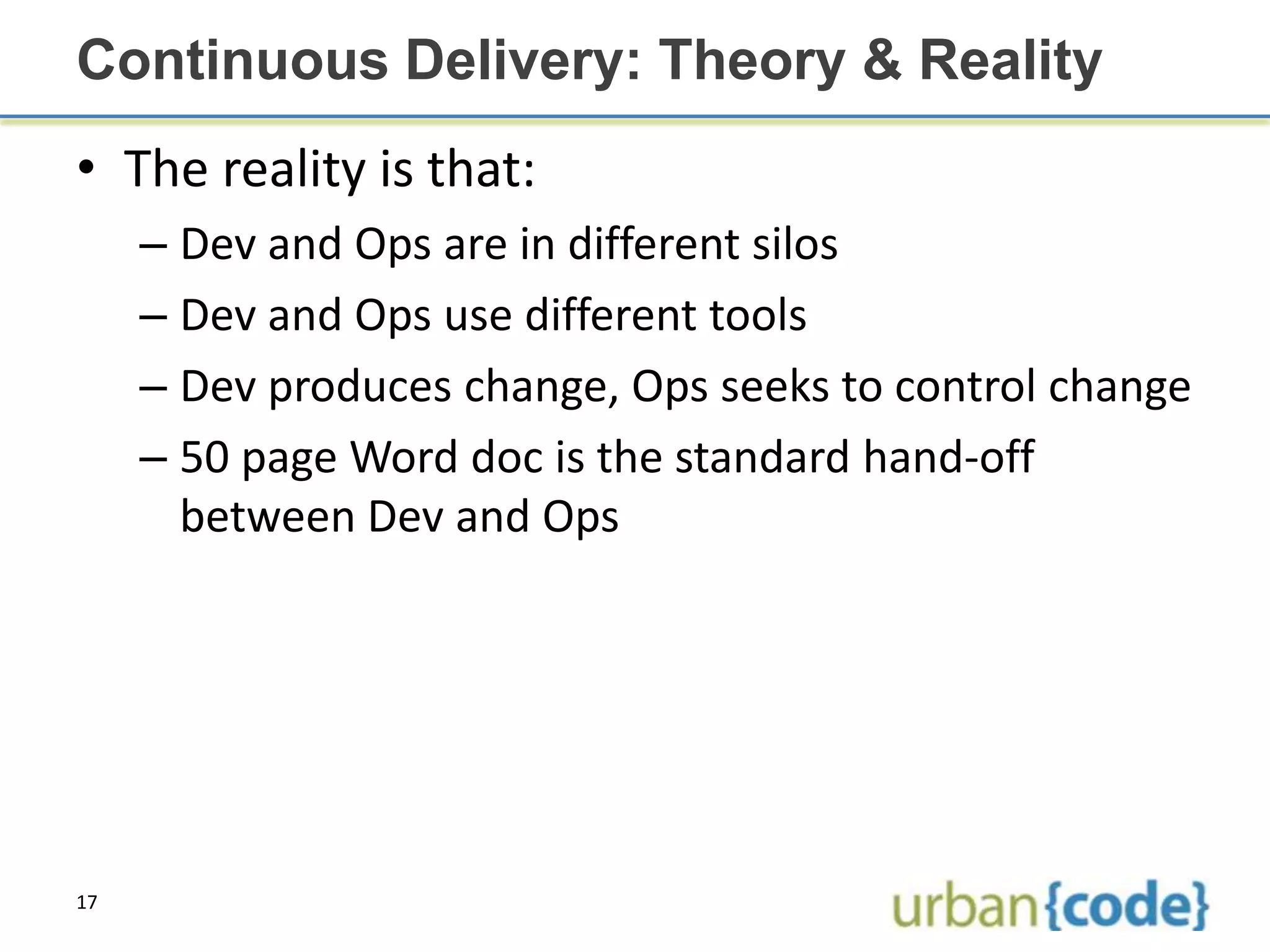 Continuous Delivery: Theory & Reality

• The reality is that:

– Dev and Ops are in different silos

– Dev and Ops use different tools

– Dev produces change, Ops seeks to control change

– 50 page Word doc is the standard hand-off between Dev and Ops

17

urban{code}